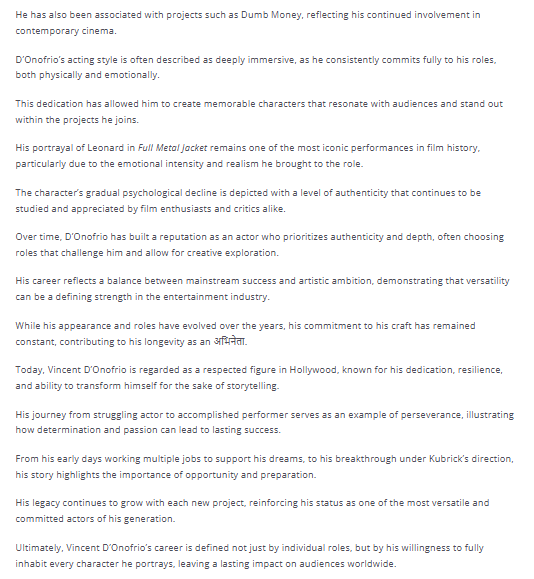 He has also been associated with projects such as Dumb Money, reflecting his continued involvement in contemporary cinema.

D'Onofrio's acting style is often described as deeply immersive, as he consistently commits fully to his roles, both physically and emotionally.

This dedication has allowed him to create memorable characters that resonate with audiences and stand out within the projects he joins.

His portrayal of Leonard in Full Metal Jacket remains one of the most iconic performances in film history, particularly due to the emotional intensity and realism he brought to the role.

The character's gradual psychological decline is depicted with a level of authenticity that continues to be studied and appreciated by film enthusiasts and critics alike.

Over time, D'Onofrio has built a reputation as an actor who prioritizes authenticity and depth, often choosing roles that challenge him and allow for creative exploration.

His career reflects a balance between mainstream success and artistic ambition, demonstrating that versatility can be a defining strength in the entertainment industry.

While his appearance and roles have evolved over the years, his commitment to his craft has remained constant, contributing to his longevity as an अभिनेता.

Today, Vincent D'Onofrio is regarded as a respected figure in Hollywood, known for his dedication, resilience, and ability to transform himself for the sake of storytelling.

His journey from struggling actor to accomplished performer serves as an example of perseverance, illustrating how determination and passion can lead to lasting success.

From his early days working multiple jobs to support his dreams, to his breakthrough under Kubrick's direction, his story highlights the importance of opportunity and preparation.

His legacy continues to grow with each new project, reinforcing his status as one of the most versatile and committed actors of his generation.

Ultimately, Vincent D'Onofrio's career is defined not just by individual roles, but by his willingness to fully inhabit every character he portrays, leaving a lasting impact on audiences worldwide.